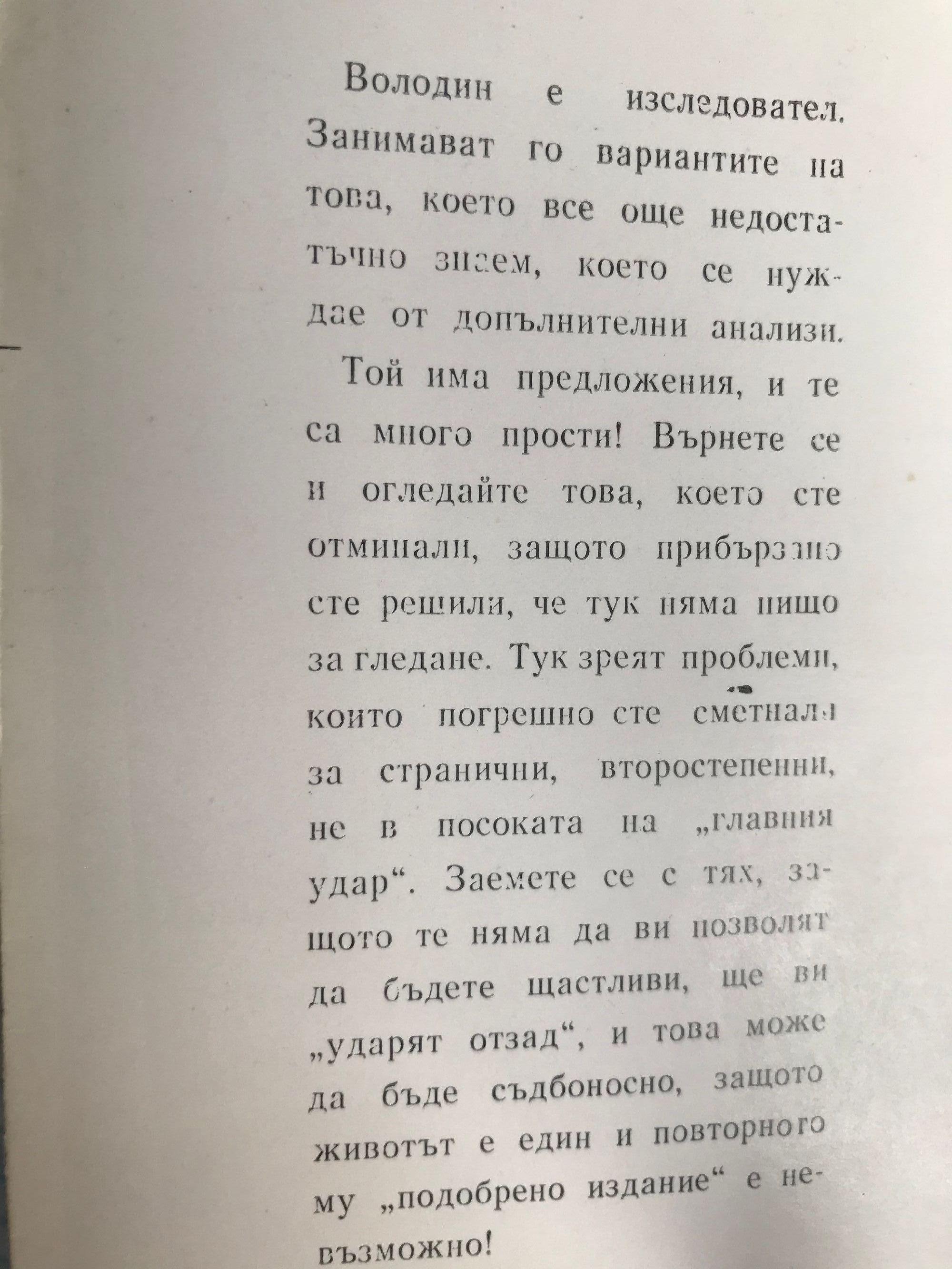 Володин е изследовател. Занимават го вариантите на това, което все още недостатъчно знаем, което се нуждае от допълнителни анализи.

Той има предложения, и те са много прости! Върнете се и огледайте това, което сте отминали, защото прибързано сте решили, че тук няма нищо за гледане. Тук зреят проблеми, които погрешно сте сметнали за странични, второстепенни, не в посоката на „главния удар“. Заемете се с тях, защото те няма да ви позволят да бъдете щастливи, ще ви „ударят отзад“, и това може да бъде съдбоносно, защото животът е един и повторното му „подобрено издание“ е невъзможно!